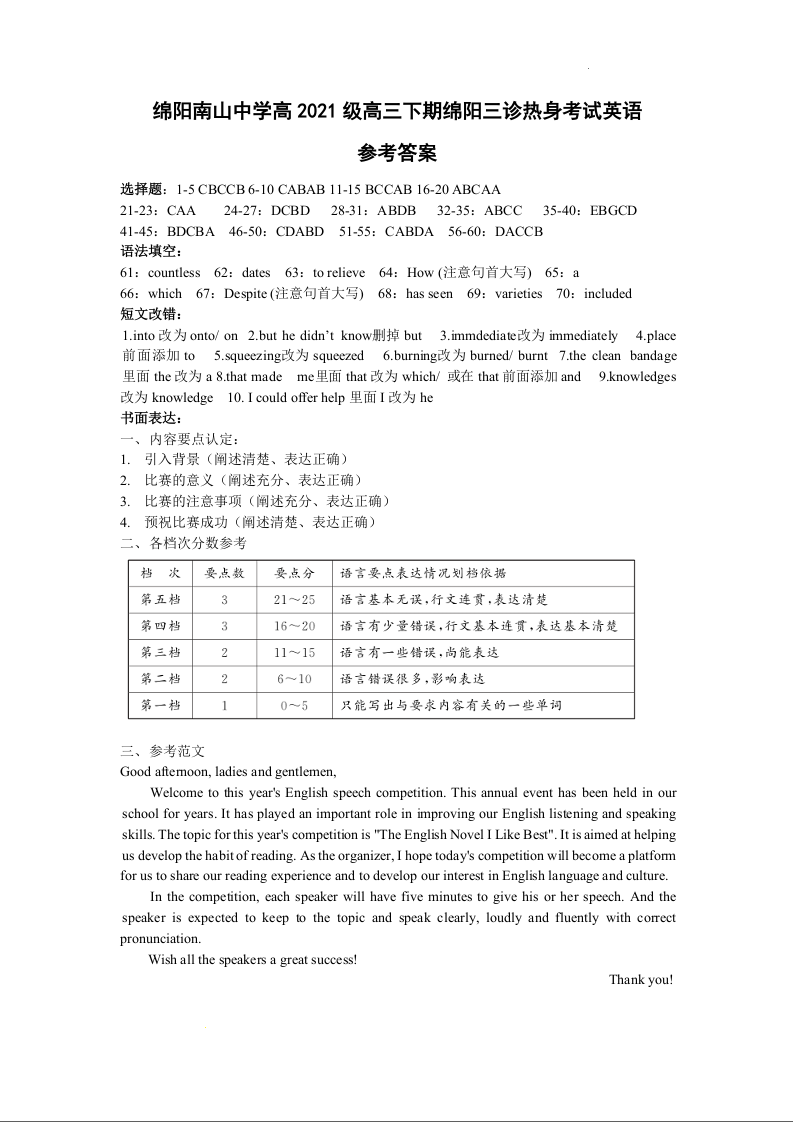 绵阳南山中学高 2021 级高三下期绵阳三诊热身考试英语

参考答案

选择题：1-5 CBCCB 6-10 CABAB 11-15 BCCAB 16-20 ABCAA
21-23：CAA 24-27：DCBD 28-31：ABDB 32-35：ABCC 35-40：EBGCD
41-45：BDCBA 46-50：CDABD 51-55：CABDA 56-60：DACCB
语法填空：
61：countless 62：dates 63：to relieve 64：How (注意句首大写) 65：a
66：which 67：Despite (注意句首大写) 68：has seen 69：varieties 70：included
短文改错：
1.into 改为 onto/ on 2.but he didn't know删掉 but 3.immdediate改为 immediately 4.place 前面添加 to 5.squeezing改为 squeezed 6.burning改为 burned/ burnt 7.the clean bandage 里面 the 改为 a 8.that made me里面 that 改为 which/ 或在 that 前面添加 and 9.knowledges 改为 knowledge 10. I could offer help 里面 I 改为 he
书面表达：
一、内容要点认定：
1. 引入背景（阐述清楚、表达正确）
2. 比赛的意义（阐述充分、表达正确）
3. 比赛的注意事项（阐述充分、表达正确）
4. 预祝比赛成功（阐述清楚、表达正确）
二、各档次分数参考

| 档 次 | 要点数 | 要点分 | 语言要点表达情况划档依据 |
|---|---|---|---|
| 第五档 | 3 | 21～25 | 语言基本无误，行文连贯，表达清楚 |
| 第四档 | 3 | 16～20 | 语言有少量错误，行文基本连贯，表达基本清楚 |
| 第三档 | 2 | 11～15 | 语言有一些错误，尚能表达 |
| 第二档 | 2 | 6～10 | 语言错误很多，影响表达 |
| 第一档 | 1 | 0～5 | 只能写出与要求内容有关的一些单词 |

三、参考范文
Good afternoon, ladies and gentlemen,

Welcome to this year's English speech competition. This annual event has been held in our school for years. It has played an important role in improving our English listening and speaking skills. The topic for this year's competition is "The English Novel I Like Best". It is aimed at helping us develop the habit of reading. As the organizer, I hope today's competition will become a platform for us to share our reading experience and to develop our interest in English language and culture.

In the competition, each speaker will have five minutes to give his or her speech. And the speaker is expected to keep to the topic and speak clearly, loudly and fluently with correct pronunciation.

Wish all the speakers a great success!

Thank you!